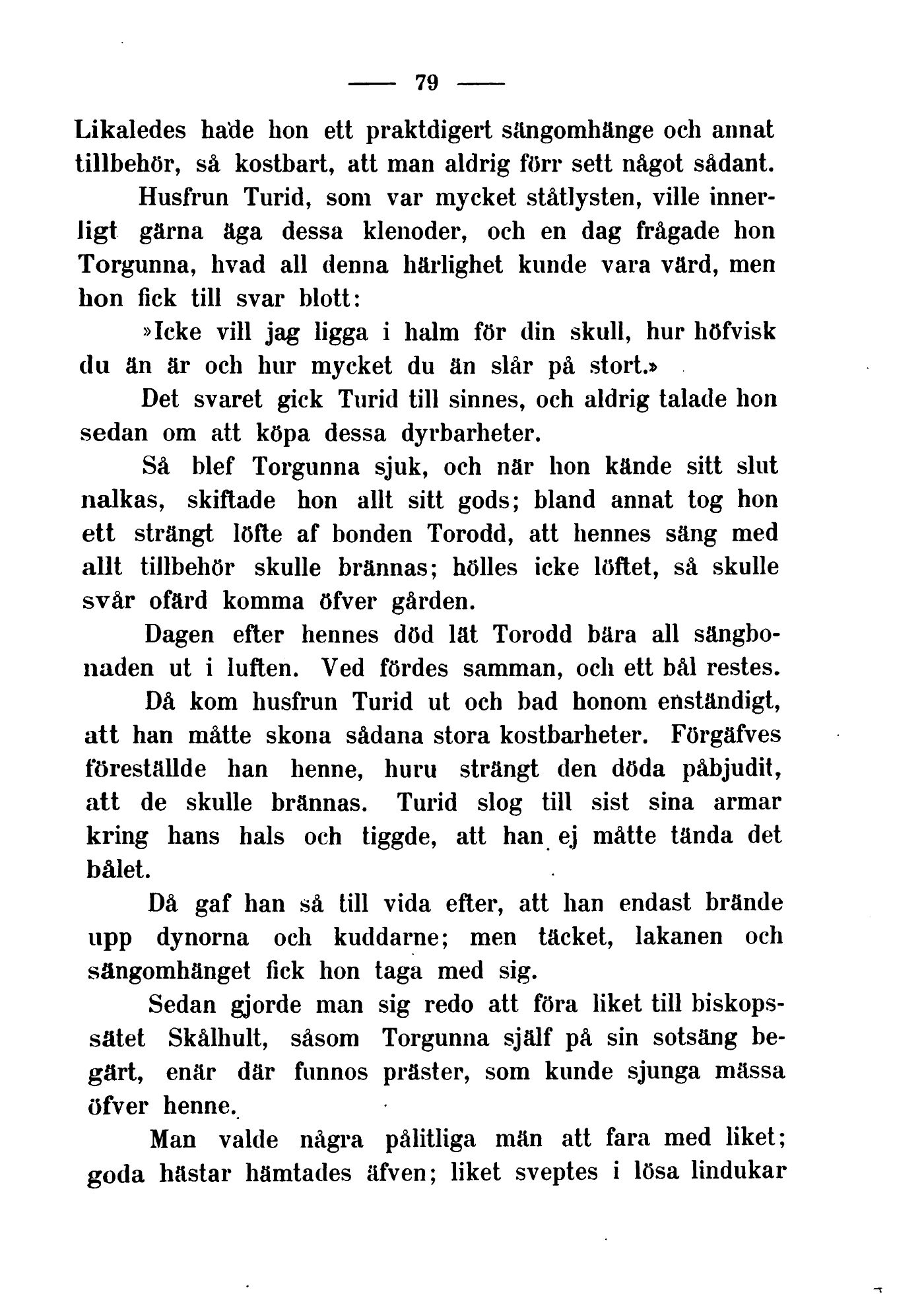 — 79 —

Likaledes hade hon ett praktdigert sängomhänge och annat tillbehör, så kostbart, att man aldrig förr sett något sådant.

Husfrun Turid, som var mycket ståtlysten, ville innerligt gärna äga dessa klenoder, och en dag frågade hon Torgunna, hvad all denna härlighet kunde vara värd, men hon fick till svar blott:

»Icke vill jag ligga i halm för din skull, hur höfvisk du än är och hur mycket du än slår på stort.»

Det svaret gick Turid till sinnes, och aldrig talade hon sedan om att köpa dessa dyrbarheter.

Så blef Torgunna sjuk, och när hon kände sitt slut nalkas, skiftade hon allt sitt gods; bland annat tog hon ett strängt löfte af bonden Torodd, att hennes säng med allt tillbehör skulle brännas; hölles icke löftet, så skulle svår ofärd komma öfver gården.

Dagen efter hennes död lät Torodd bära all sängbonaden ut i luften. Ved fördes samman, och ett bål restes.

Då kom husfrun Turid ut och bad honom enständigt, att han måtte skona sådana stora kostbarheter. Förgäfves föreställde han henne, huru strängt den döda påbjudit, att de skulle brännas. Turid slog till sist sina armar kring hans hals och tiggde, att han ej måtte tända det bålet.

Då gaf han så till vida efter, att han endast brände upp dynorna och kuddarne; men täcket, lakanen och sängomhänget fick hon taga med sig.

Sedan gjorde man sig redo att föra liket till biskopssätet Skålhult, såsom Torgunna själf på sin sotsäng begärt, enär där funnos präster, som kunde sjunga mässa öfver henne.

Man valde några pålitliga män att fara med liket; goda hästar hämtades äfven; liket sveptes i lösa lindukar